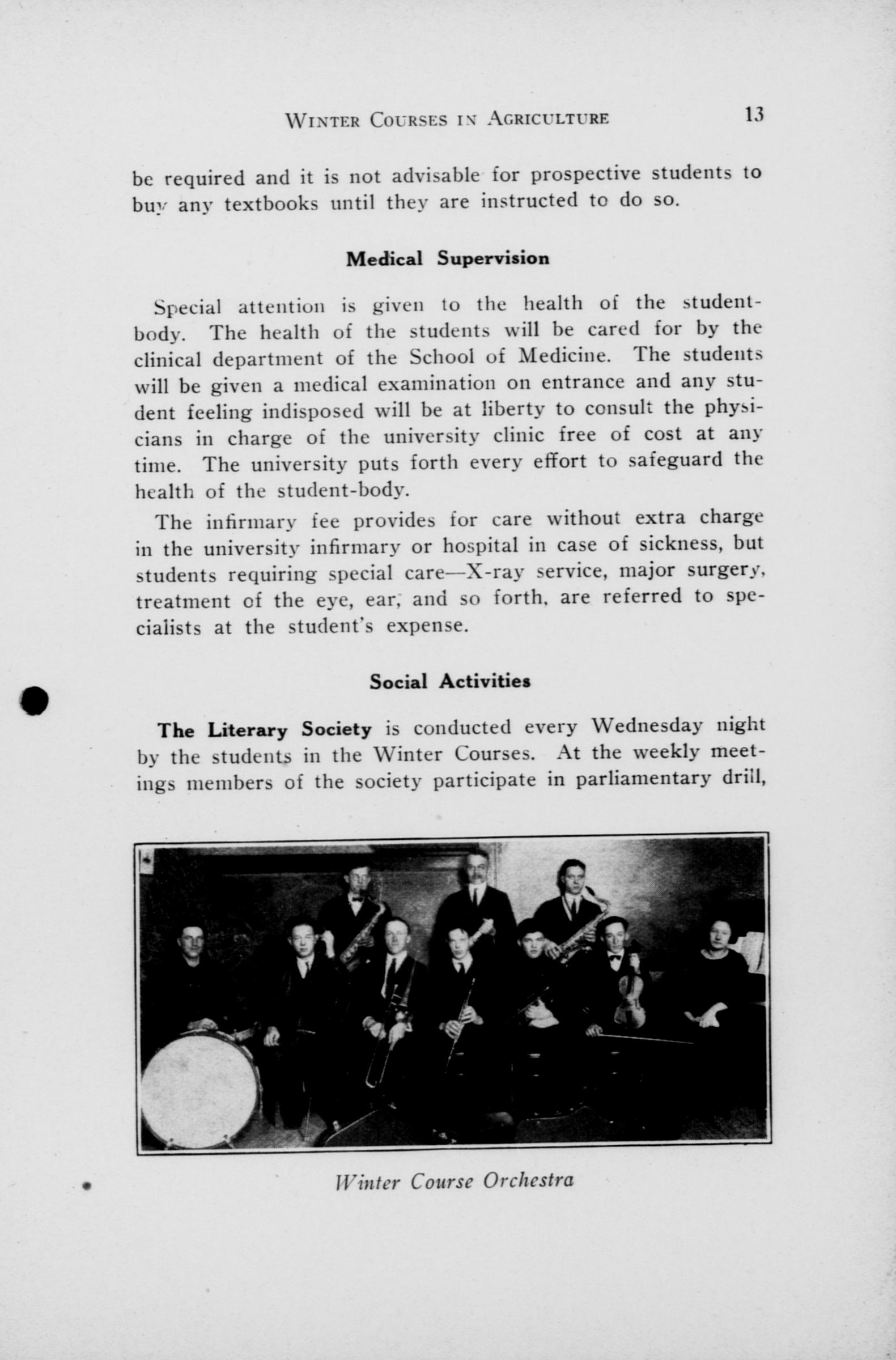 WINTER COURSES IN AGRICULTURE 13

be required and it is not advisable for prospective students to buy any textbooks until they are instructed to do so.

Medical Supervision

Special attention is given to the health of the student-body. The health of the students will be cared for by the clinical department of the School of Medicine. The students will be given a medical examination on entrance and any student feeling indisposed will be at liberty to consult the physicians in charge of the university clinic free of cost at any time. The university puts forth every effort to safeguard the health of the student-body.

The infirmary fee provides for care without extra charge in the university infirmary or hospital in case of sickness, but students requiring special care—X-ray service, major surgery, treatment of the eye, ear, and so forth, are referred to specialists at the student's expense.

Social Activities

The Literary Society is conducted every Wednesday night by the students in the Winter Courses. At the weekly meetings members of the society participate in parliamentary drill,

Winter Course Orchestra